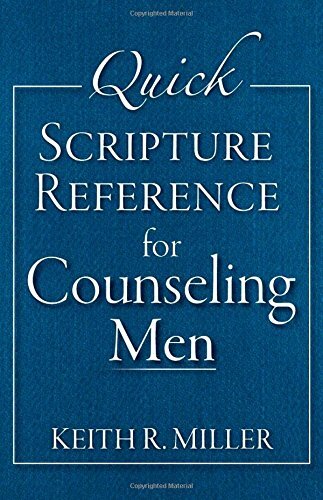 Copyrighted Material

Quick
SCRIPTURE
REFERENCE
for
Counseling
Men

KEITH R. MILLER

Copyrighted Material